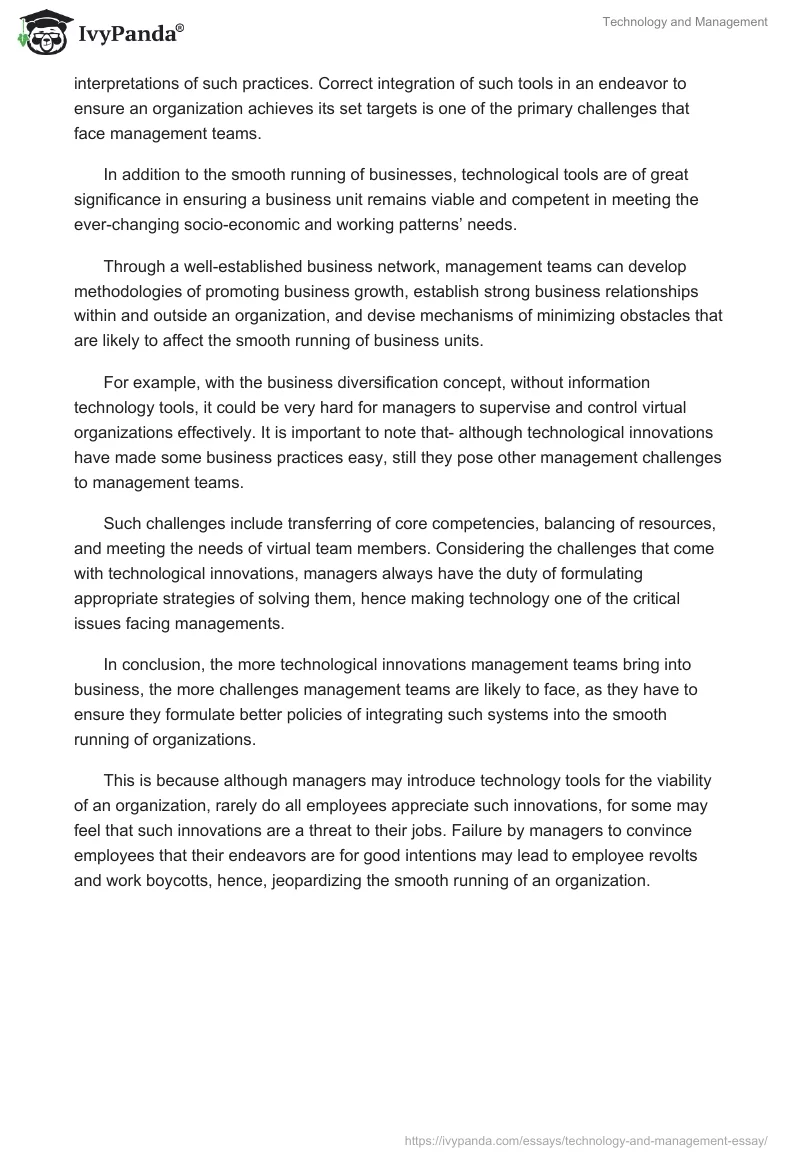 IvyPanda®

Technology and Management

interpretations of such practices. Correct integration of such tools in an endeavor to ensure an organization achieves its set targets is one of the primary challenges that face management teams.

In addition to the smooth running of businesses, technological tools are of great significance in ensuring a business unit remains viable and competent in meeting the ever-changing socio-economic and working patterns' needs.

Through a well-established business network, management teams can develop methodologies of promoting business growth, establish strong business relationships within and outside an organization, and devise mechanisms of minimizing obstacles that are likely to affect the smooth running of business units.

For example, with the business diversification concept, without information technology tools, it could be very hard for managers to supervise and control virtual organizations effectively. It is important to note that- although technological innovations have made some business practices easy, still they pose other management challenges to management teams.

Such challenges include transferring of core competencies, balancing of resources, and meeting the needs of virtual team members. Considering the challenges that come with technological innovations, managers always have the duty of formulating appropriate strategies of solving them, hence making technology one of the critical issues facing managements.

In conclusion, the more technological innovations management teams bring into business, the more challenges management teams are likely to face, as they have to ensure they formulate better policies of integrating such systems into the smooth running of organizations.

This is because although managers may introduce technology tools for the viability of an organization, rarely do all employees appreciate such innovations, for some may feel that such innovations are a threat to their jobs. Failure by managers to convince employees that their endeavors are for good intentions may lead to employee revolts and work boycotts, hence, jeopardizing the smooth running of an organization.

https://ivypanda.com/essays/technology-and-management-essay/